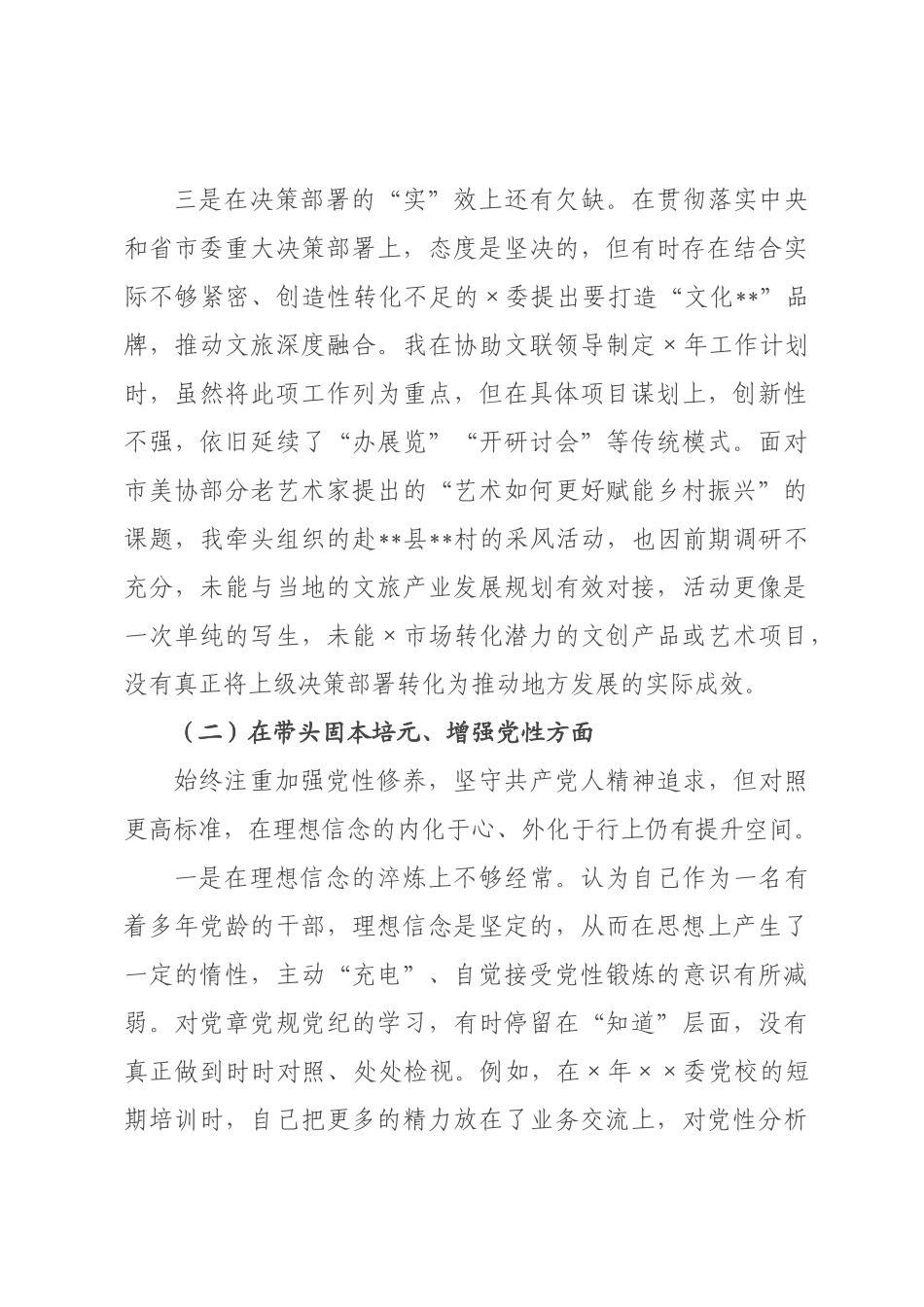 三是在决策部署的“实”效上还有欠缺。在贯彻落实中央和省市委重大决策部署上，态度是坚决的，但有时存在结合实际不够紧密、创造性转化不足的×委提出要打造“文化**”品牌，推动文旅深度融合。我在协助文联领导制定×年工作计划时，虽然将此项工作列为重点，但在具体项目谋划上，创新性不强，依旧延续了“办展览”“开研讨会”等传统模式。面对市美协部分老艺术家提出的“艺术如何更好赋能乡村振兴”的课题，我牵头组织的赴**县**村的采风活动，也因前期调研不充分，未能与当地的文旅产业发展规划有效对接，活动更像是一次单纯的写生，未能×市场转化潜力的文创产品或艺术项目，没有真正将上级决策部署转化为推动地方发展的实际成效。

（二）在带头固本培元、增强党性方面

始终注重加强党性修养，坚守共产党人精神追求，但对照更高标准，在理想信念的内化于心、外化于行上仍有提升空间。

一是在理想信念的淬炼上不够经常。认为自己作为一名有着多年党龄的干部，理想信念是坚定的，从而在思想上产生了一定的惰性，主动“充电”、自觉接受党性锻炼的意识有所减弱。对党章党规党纪的学习，有时停留在“知道”层面，没有真正做到时时对照、处处检视。例如，在×年××委党校的短期培训时，自己把更多的精力放在了业务交流上，对党性分析